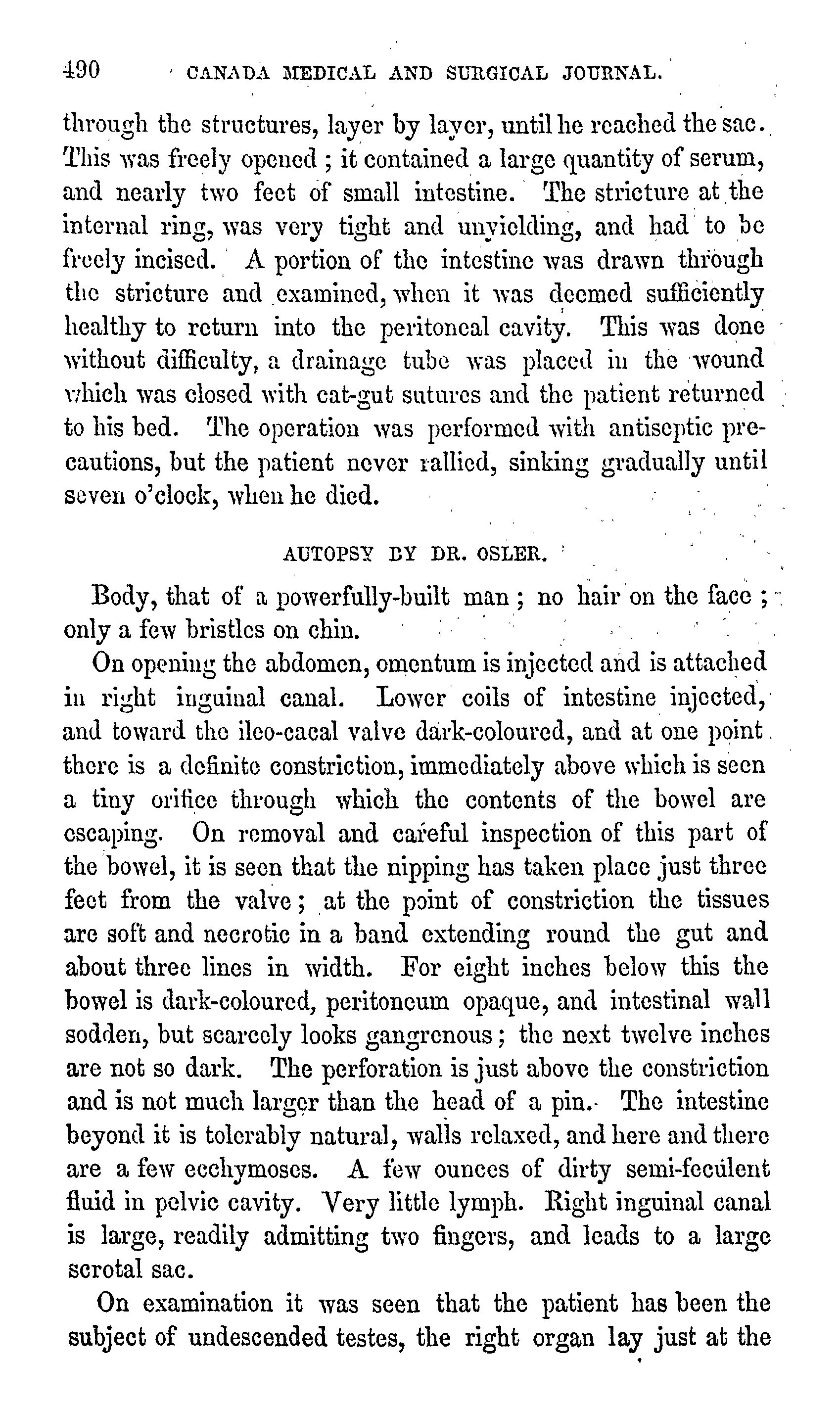 490 CANADA MEDICAL AND SURGICAL JOURNAL.

through the structures, layer by layer, until he reached the sac. This was freely opened; it contained a large quantity of serum, and nearly two feet of small intestine. The stricture at the internal ring, was very tight and unyielding, and had to be freely incised. A portion of the intestine was drawn through the stricture and examined, when it was deemed sufficiently healthy to return into the peritoneal cavity. This was done without difficulty, a drainage tube was placed in the wound which was closed with cat-gut sutures and the patient returned to his bed. The operation was performed with antiseptic precautions, but the patient never rallied, sinking gradually until seven o'clock, when he died.

AUTOPSY BY DR. OSLER.

Body, that of a powerfully-built man; no hair on the face; only a few bristles on chin.

On opening the abdomen, omentum is injected and is attached in right inguinal canal. Lower coils of intestine injected, and toward the ileo-cacal valve dark-coloured, and at one point there is a definite constriction, immediately above which is seen a tiny orifice through which the contents of the bowel are escaping. On removal and careful inspection of this part of the bowel, it is seen that the nipping has taken place just three feet from the valve; at the point of constriction the tissues are soft and necrotic in a band extending round the gut and about three lines in width. For eight inches below this the bowel is dark-coloured, peritoneum opaque, and intestinal wall sodden, but scarcely looks gangrenous; the next twelve inches are not so dark. The perforation is just above the constriction and is not much larger than the head of a pin. The intestine beyond it is tolerably natural, walls relaxed, and here and there are a few ecchymoses. A few ounces of dirty semi-feculent fluid in pelvic cavity. Very little lymph. Right inguinal canal is large, readily admitting two fingers, and leads to a large scrotal sac.

On examination it was seen that the patient has been the subject of undescended testes, the right organ lay just at the